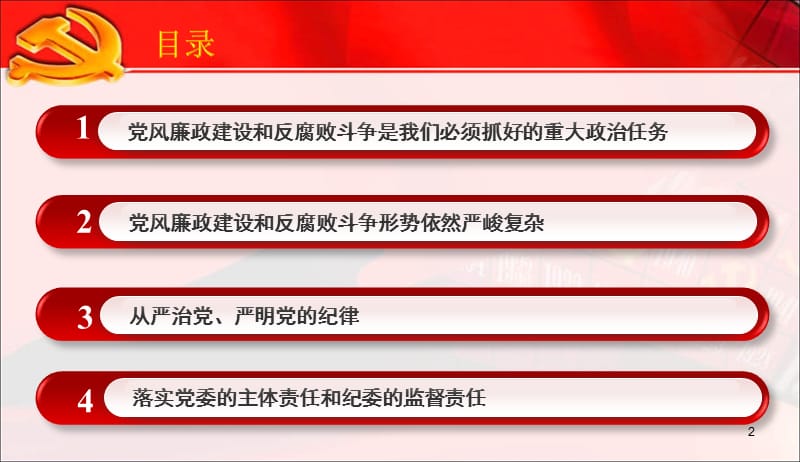 目录

1 党风廉政建设和反腐败斗争是我们必须抓好的重大政治任务

2 党风廉政建设和反腐败斗争形势依然严峻复杂

3 从严治党、严明党的纪律

4 落实党委的主体责任和纪委的监督责任

2